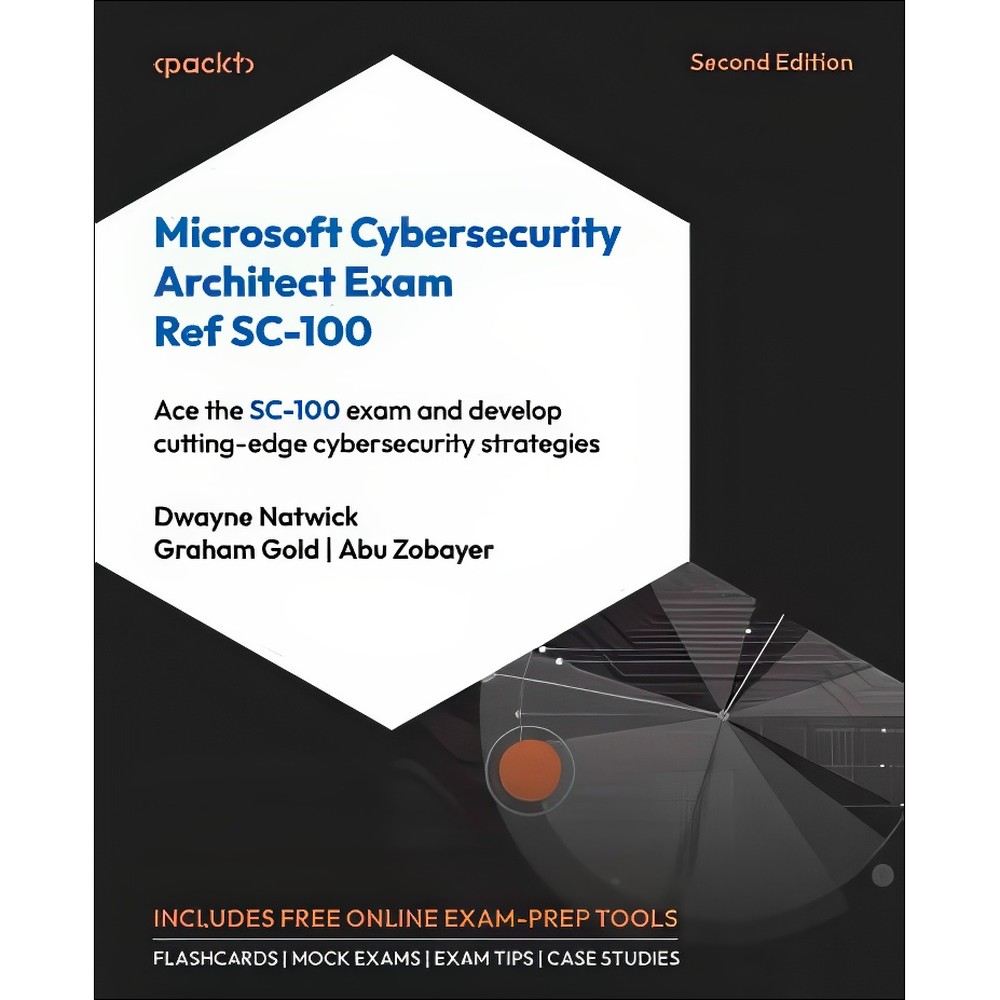 ‹packt›

Second Edition

Microsoft Cybersecurity Architect Exam Ref SC-100

Ace the SC-100 exam and develop cutting-edge cybersecurity strategies

Dwayne Natwick
Graham Gold | Abu Zobayer

INCLUDES FREE ONLINE EXAM-PREP TOOLS

FLASHCARDS | MOCK EXAMS | EXAM TIPS | CASE STUDIES